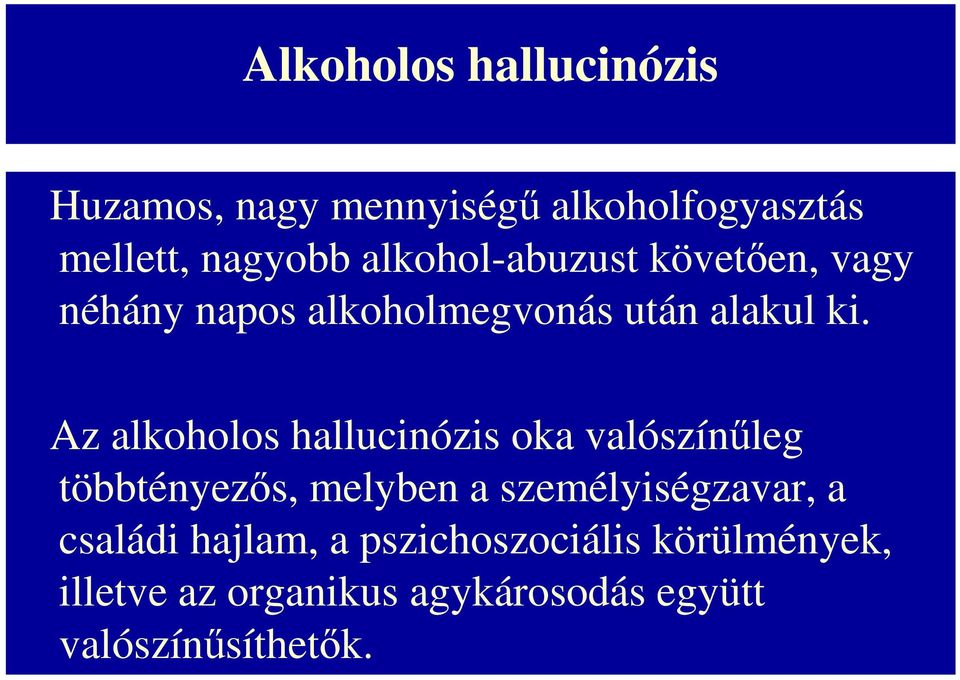 Alkoholos hallucinózis

Huzamos, nagy mennyiségű alkoholfogyasztás mellett, nagyobb alkohol-abuzust követően, vagy néhány napos alkoholmegvonás után alakul ki.

Az alkoholos hallucinózis oka valószínűleg többtényezős, melyben a személyiségzavar, a családi hajlam, a pszichoszociális körülmények, illetve az organikus agykárosodás együtt valószínűsíthetők.